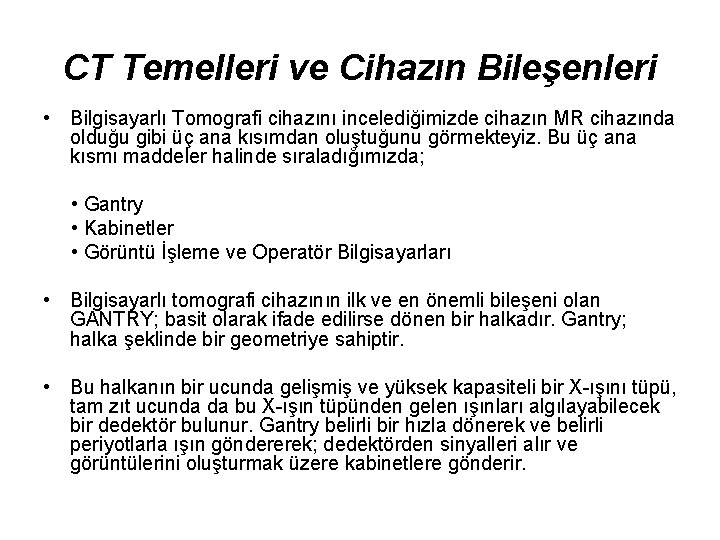 CT Temelleri ve Cihazın Bileşenleri

• Bilgisayarlı Tomografi cihazını incelediğimizde cihazın MR cihazında olduğu gibi üç ana kısımdan oluştuğunu görmekteyiz. Bu üç ana kısmı maddeler halinde sıraladığımızda;

• Gantry
• Kabinetler
• Görüntü İşleme ve Operatör Bilgisayarları

• Bilgisayarlı tomografi cihazının ilk ve en önemli bileşeni olan GANTRY; basit olarak ifade edilirse dönen bir halkadır. Gantry; halka şeklinde bir geometriye sahiptir.

• Bu halkanın bir ucunda gelişmiş ve yüksek kapasiteli bir X-ışını tüpü, tam zıt ucunda da bu X-ışın tüpünden gelen ışınları algılayabilecek bir dedektör bulunur. Gantry belirli bir hızla dönerek ve belirli periyotlarla ışın göndererek; dedektörden sinyalleri alır ve görüntülerini oluşturmak üzere kabinetlere gönderir.